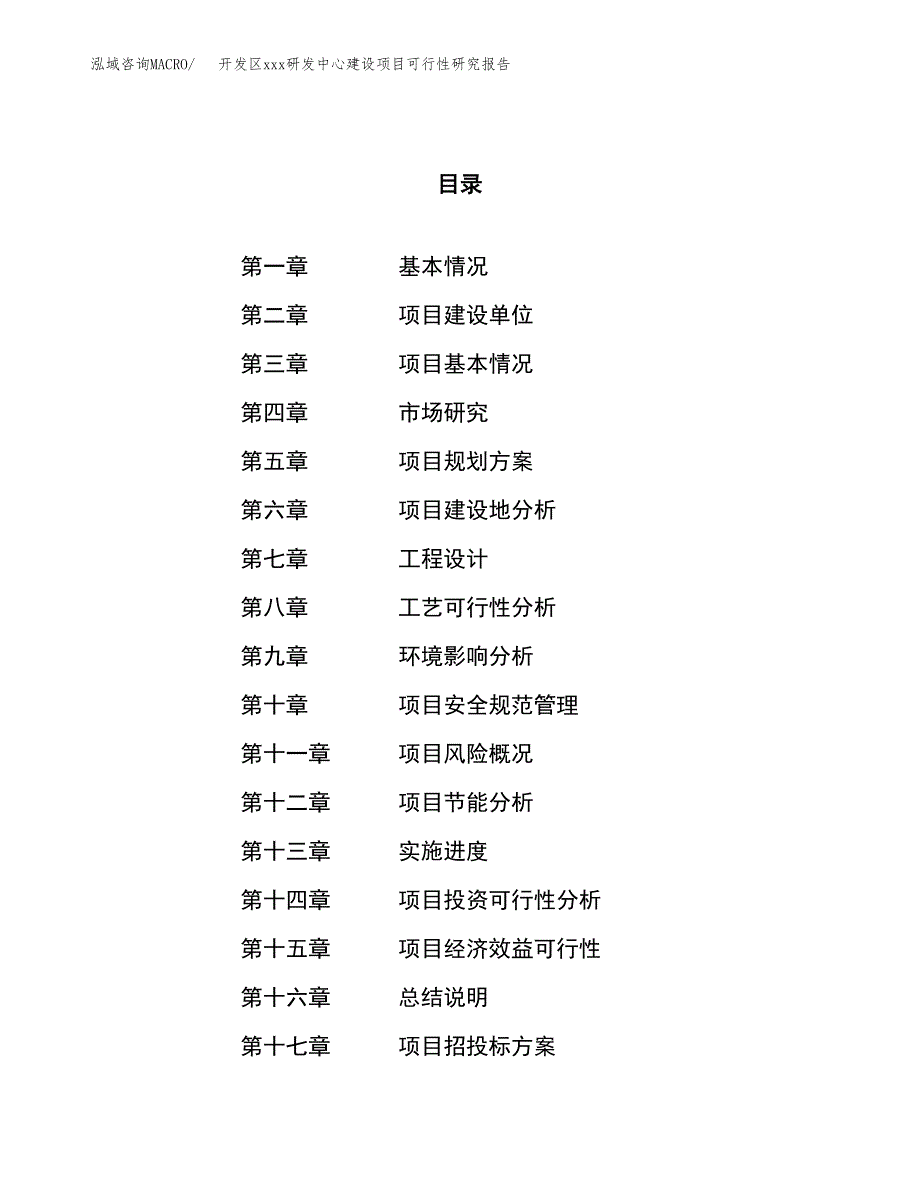 泓域咨询MACRO/　开发区xxx研发中心建设项目可行性研究报告

目录

第一章　基本情况

第二章　项目建设单位

第三章　项目基本情况

第四章　市场研究

第五章　项目规划方案

第六章　项目建设地分析

第七章　工程设计

第八章　工艺可行性分析

第九章　环境影响分析

第十章　项目安全规范管理

第十一章　项目风险概况

第十二章　项目节能分析

第十三章　实施进度

第十四章　项目投资可行性分析

第十五章　项目经济效益可行性

第十六章　总结说明

第十七章　项目招投标方案